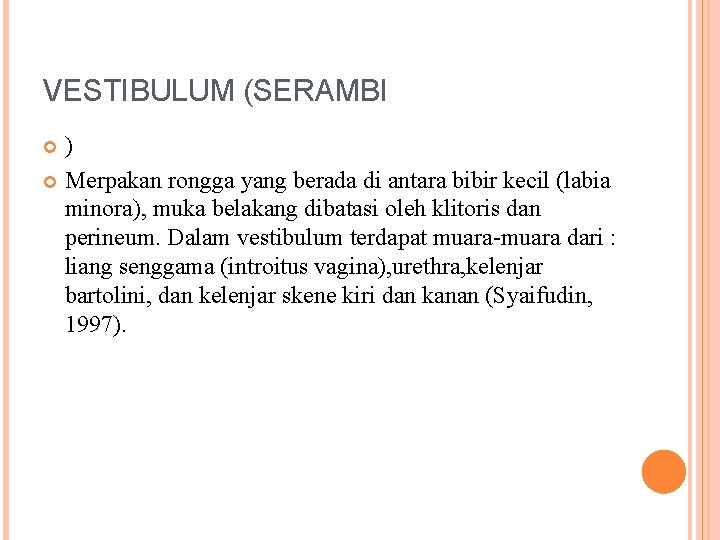 VESTIBULUM (SERAMBI

)

Merpakan rongga yang berada di antara bibir kecil (labia minora), muka belakang dibatasi oleh klitoris dan perineum. Dalam vestibulum terdapat muara-muara dari : liang senggama (introitus vagina),urethra,kelenjar bartolini, dan kelenjar skene kiri dan kanan (Syaifudin, 1997).